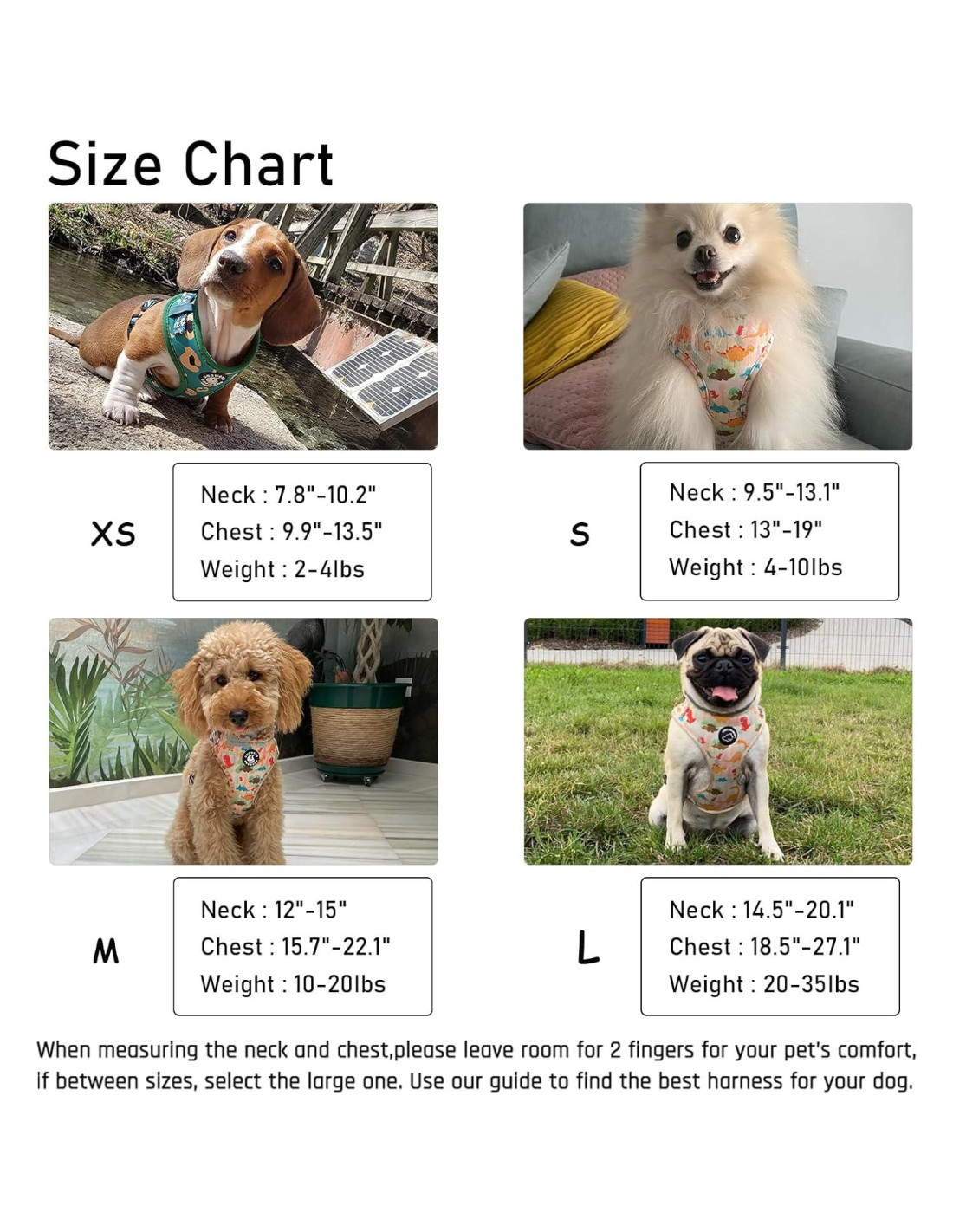 Size Chart

XS

Neck : 7.8"-10.2"
Chest : 9.9"-13.5"
Weight : 2-4lbs

S

Neck : 9.5"-13.1"
Chest : 13"-19"
Weight : 4-10lbs

M

Neck : 12"-15"
Chest : 15.7"-22.1"
Weight : 10-20lbs

L

Neck : 14.5"-20.1"
Chest : 18.5"-27.1"
Weight : 20-35lbs

When measuring the neck and chest,please leave room for 2 fingers for your pet's comfort, If between sizes, select the large one. Use our guide to find the best harness for your dog.